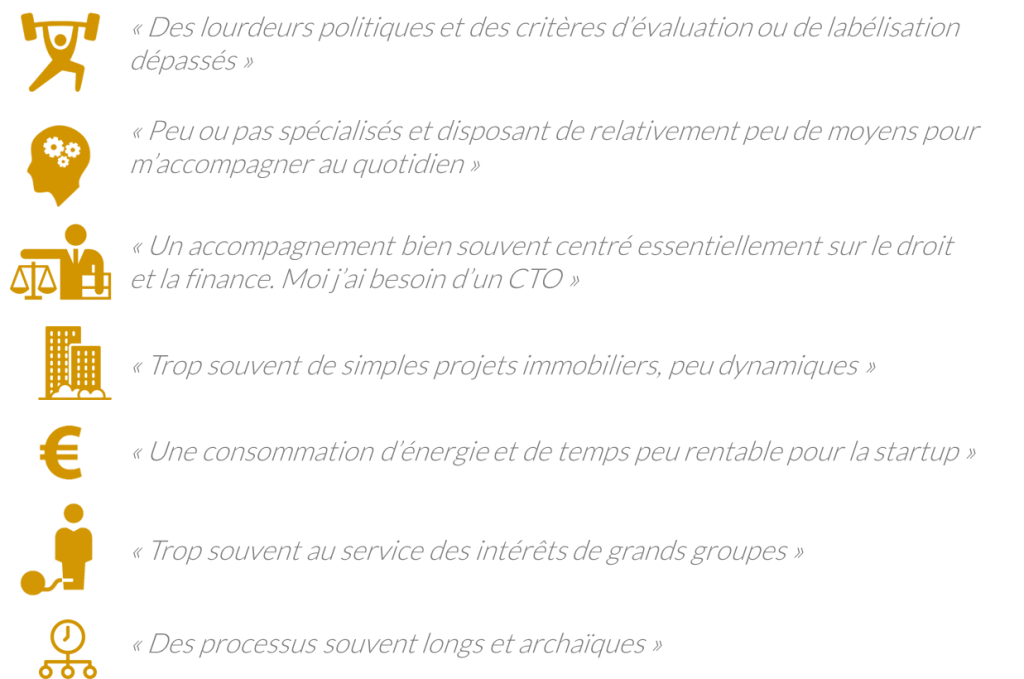 « Des lourdeurs politiques et des critères d'évaluation ou de labélisation dépassés »

« Peu ou pas spécialisés et disposant de relativement peu de moyens pour m'accompagner au quotidien »

« Un accompagnement bien souvent centré essentiellement sur le droit et la finance. Moi j'ai besoin d'un CTO »

« Trop souvent de simples projets immobiliers, peu dynamiques »

« Une consommation d'énergie et de temps peu rentable pour la startup »

« Trop souvent au service des intérêts de grands groupes »

« Des processus souvent longs et archaïques »